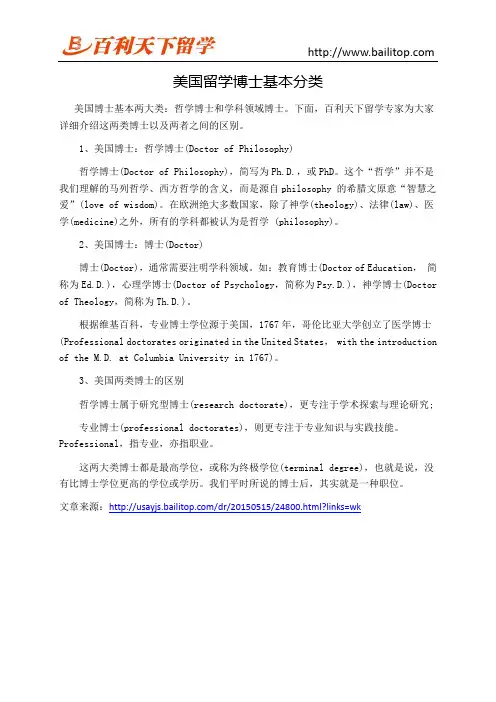 百利天下留学

http://www.bailitop.com

美国留学博士基本分类

美国博士基本两大类：哲学博士和学科领域博士。下面，百利天下留学专家为大家详细介绍这两类博士以及两者之间的区别。

1、美国博士：哲学博士(Doctor of Philosophy)

哲学博士(Doctor of Philosophy)，简写为Ph.D.，或PhD。这个“哲学”并不是我们理解的马列哲学、西方哲学的含义，而是源自philosophy 的希腊文原意“智慧之爱”(love of wisdom)。在欧洲绝大多数国家，除了神学(theology)、法律(law)、医学(medicine)之外，所有的学科都被认为是哲学 (philosophy)。

2、美国博士：博士(Doctor)

博士(Doctor)，通常需要注明学科领域。如：教育博士(Doctor of Education, 简称为Ed.D.)，心理学博士(Doctor of Psychology，简称为Psy.D.)，神学博士(Doctor of Theology，简称为Th.D.)。

根据维基百科，专业博士学位源于美国，1767年，哥伦比亚大学创立了医学博士(Professional doctorates originated in the United States, with the introduction of the M.D. at Columbia University in 1767)。

3、美国两类博士的区别

哲学博士属于研究型博士(research doctorate)，更专注于学术探索与理论研究；

专业博士(professional doctorates)，则更专注于专业知识与实践技能。Professional，指专业，亦指职业。

这两大类博士都是最高学位，或称为终极学位(terminal degree)，也就是说，没有比博士学位更高的学位或学历。我们平时所说的博士后，其实就是一种职位。

文章来源：http://usayjs.bailitop.com/dr/20150515/24800.html?links=wk